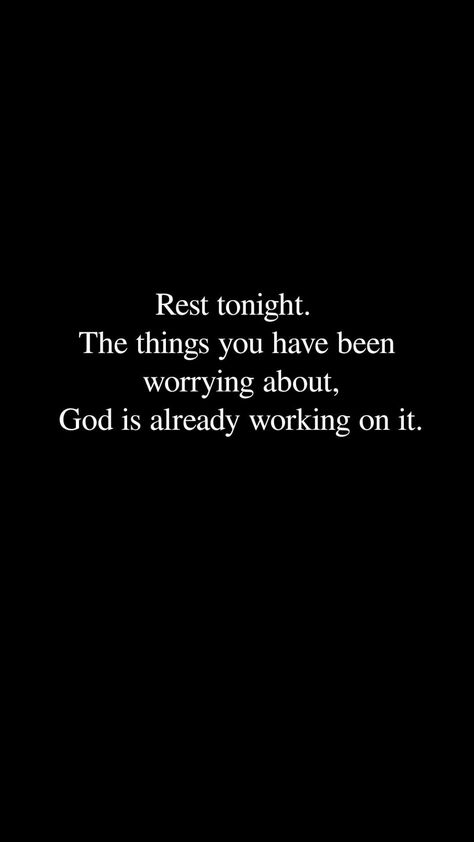 Rest tonight.
The things you have been worrying about,
God is already working on it.